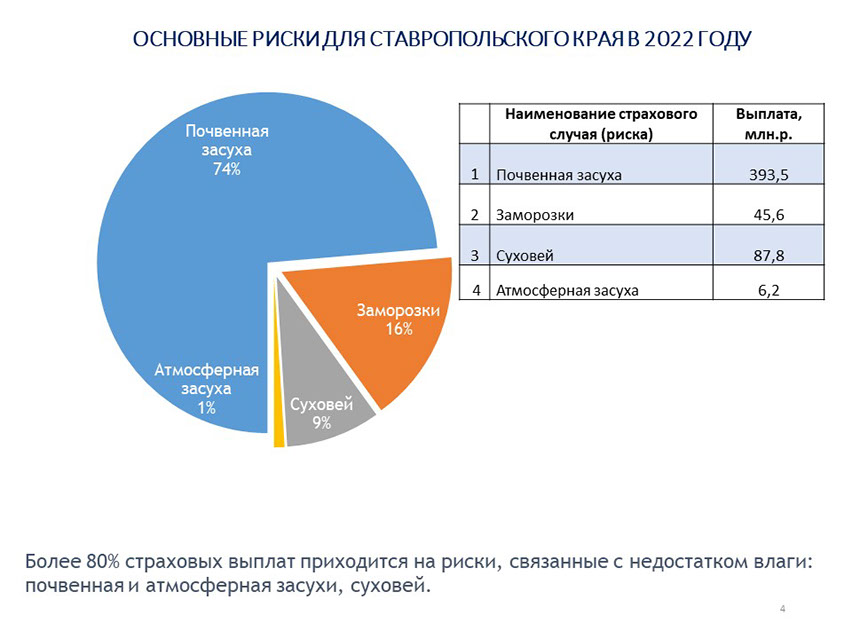 ОСНОВНЫЕ РИСКИ ДЛЯ СТАВРОПОЛЬСКОГО КРАЯ В 2022 ГОДУ

Почвенная засуха 74%

Заморозки 16%

Суховей 9%

Атмосферная засуха 1%

|  | Наименование страхового случая (риска) | Выплата, млн.р. |
|---|---|---|
| 1 | Почвенная засуха | 393,5 |
| 2 | Заморозки | 45,6 |
| 3 | Суховей | 87,8 |
| 4 | Атмосферная засуха | 6,2 |

Более 80% страховых выплат приходится на риски, связанные с недостатком влаги: почвенная и атмосферная засухи, суховей.

4